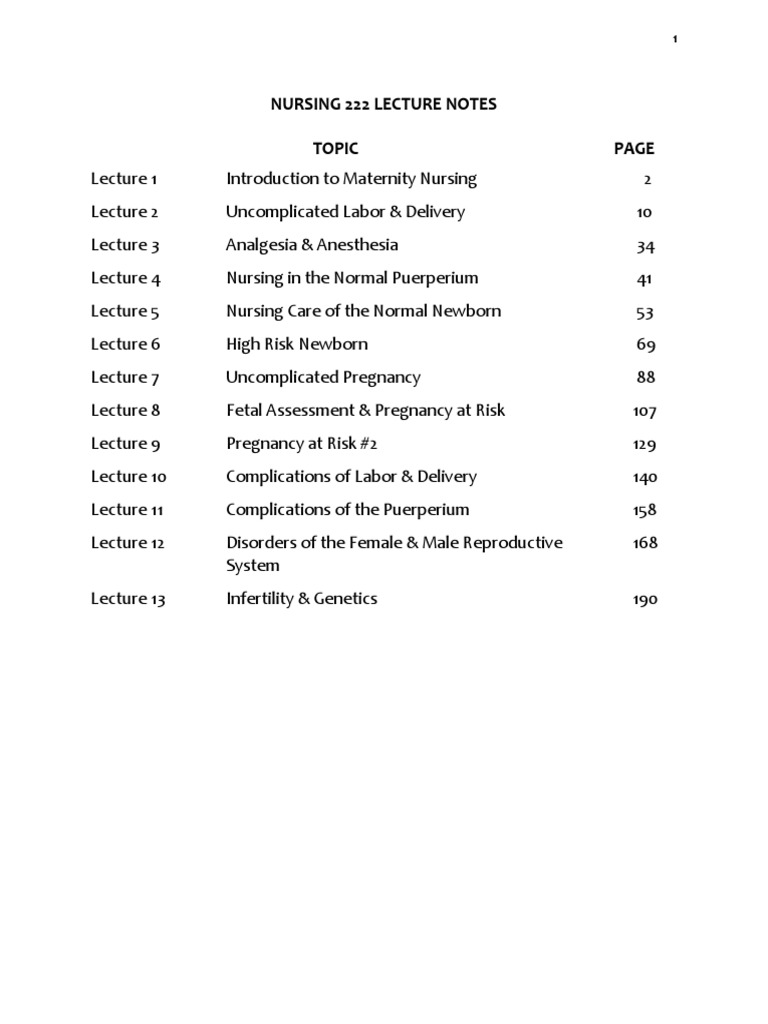 1

NURSING 222 LECTURE NOTES

| | TOPIC | PAGE |
|---|---|---|
| Lecture 1 | Introduction to Maternity Nursing | 2 |
| Lecture 2 | Uncomplicated Labor & Delivery | 10 |
| Lecture 3 | Analgesia & Anesthesia | 34 |
| Lecture 4 | Nursing in the Normal Puerperium | 41 |
| Lecture 5 | Nursing Care of the Normal Newborn | 53 |
| Lecture 6 | High Risk Newborn | 69 |
| Lecture 7 | Uncomplicated Pregnancy | 88 |
| Lecture 8 | Fetal Assessment & Pregnancy at Risk | 107 |
| Lecture 9 | Pregnancy at Risk #2 | 129 |
| Lecture 10 | Complications of Labor & Delivery | 140 |
| Lecture 11 | Complications of the Puerperium | 158 |
| Lecture 12 | Disorders of the Female & Male Reproductive System | 168 |
| Lecture 13 | Infertility & Genetics | 190 |